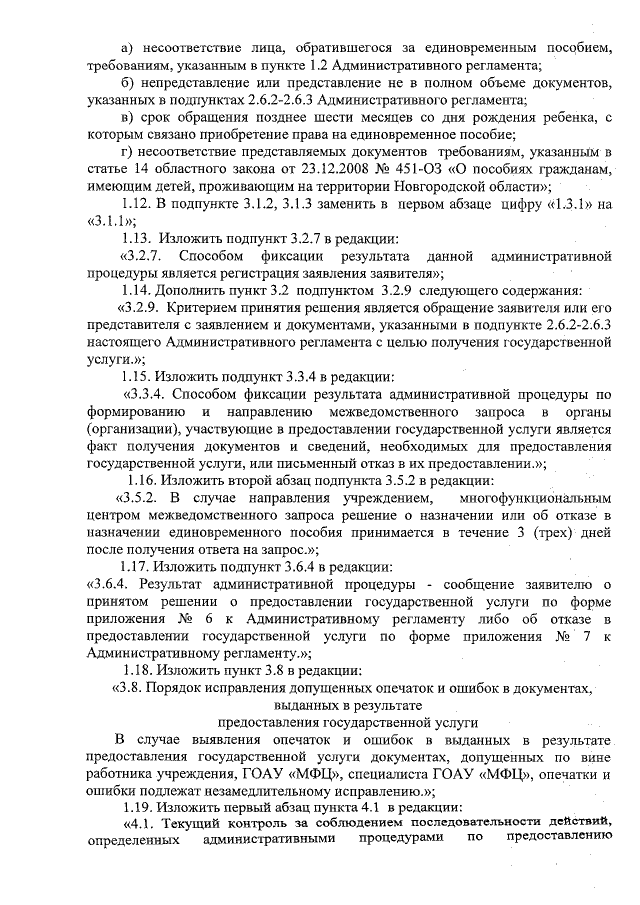 а) несоответствие лица, обратившегося за единовременным пособием, требованиям, указанным в пункте 1.2 Административного регламента;

б) непредставление или представление не в полном объеме документов, указанных в подпунктах 2.6.2-2.6.3 Административного регламента;

в) срок обращения позднее шести месяцев со дня рождения ребенка, с которым связано приобретение права на единовременное пособие;

г) несоответствие представляемых документов требованиям, указанным в статье 14 областного закона от 23.12.2008 № 451-ОЗ «О пособиях гражданам, имеющим детей, проживающим на территории Новгородской области»;

1.12. В подпункте 3.1.2, 3.1.3 заменить в первом абзаце цифру «1.3.1» на «3.1.1»;

1.13. Изложить подпункт 3.2.7 в редакции:

«3.2.7. Способом фиксации результата данной административной процедуры является регистрация заявления заявителя»;

1.14. Дополнить пункт 3.2 подпунктом 3.2.9 следующего содержания:

«3.2.9. Критерием принятия решения является обращение заявителя или его представителя с заявлением и документами, указанными в подпункте 2.6.2-2.6.3 настоящего Административного регламента с целью получения государственной услуги.»;

1.15. Изложить подпункт 3.3.4 в редакции:

«3.3.4. Способом фиксации результата административной процедуры по формированию и направлению межведомственного запроса в органы (организации), участвующие в предоставлении государственной услуги является факт получения документов и сведений, необходимых для предоставления государственной услуги, или письменный отказ в их предоставлении.»;

1.16. Изложить второй абзац подпункта 3.5.2 в редакции:

«3.5.2. В случае направления учреждением, многофункциональным центром межведомственного запроса решение о назначении или об отказе в назначении единовременного пособия принимается в течение 3 (трех) дней после получения ответа на запрос.»;

1.17. Изложить подпункт 3.6.4 в редакции:

«3.6.4. Результат административной процедуры - сообщение заявителю о принятом решении о предоставлении государственной услуги по форме приложения № 6 к Административному регламенту либо об отказе в предоставлении государственной услуги по форме приложения № 7 к Административному регламенту.»;

1.18. Изложить пункт 3.8 в редакции:

«3.8. Порядок исправления допущенных опечаток и ошибок в документах, выданных в результате предоставления государственной услуги

В случае выявления опечаток и ошибок в выданных в результате предоставления государственной услуги документах, допущенных по вине работника учреждения, ГОАУ «МФЦ», специалиста ГОАУ «МФЦ», опечатки и ошибки подлежат незамедлительному исправлению.»;

1.19. Изложить первый абзац пункта 4.1 в редакции:

«4.1. Текущий контроль за соблюдением последовательности действий, определенных административными процедурами по предоставлению